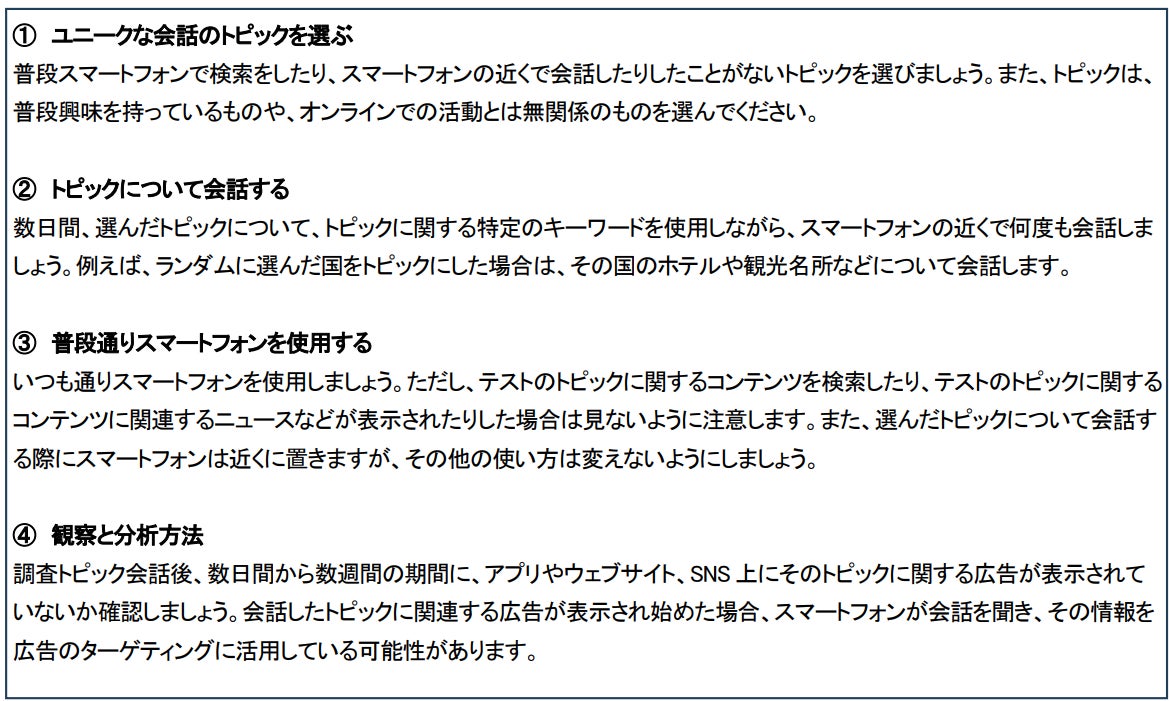 ① ユニークな会話のトピックを選ぶ
普段スマートフォンで検索をしたり、スマートフォンの近くで会話したりしたことがないトピックを選びましょう。また、トピックは、普段興味を持っているものや、オンラインでの活動とは無関係のものを選んでください。

② トピックについて会話する
数日間、選んだトピックについて、トピックに関する特定のキーワードを使用しながら、スマートフォンの近くで何度も会話しましょう。例えば、ランダムに選んだ国をトピックにした場合は、その国のホテルや観光名所などについて会話します。

③ 普段通りスマートフォンを使用する
いつも通りスマートフォンを使用しましょう。ただし、テストのトピックに関するコンテンツを検索したり、テストのトピックに関するコンテンツに関連するニュースなどが表示されたりした場合は見ないように注意します。また、選んだトピックについて会話する際にスマートフォンは近くに置きますが、その他の使い方は変えないようにしましょう。

④ 観察と分析方法
調査トピック会話後、数日間から数週間の期間に、アプリやウェブサイト、SNS上にそのトピックに関する広告が表示されていないか確認しましょう。会話したトピックに関連する広告が表示され始めた場合、スマートフォンが会話を聞き、その情報を広告のターゲティングに活用している可能性があります。